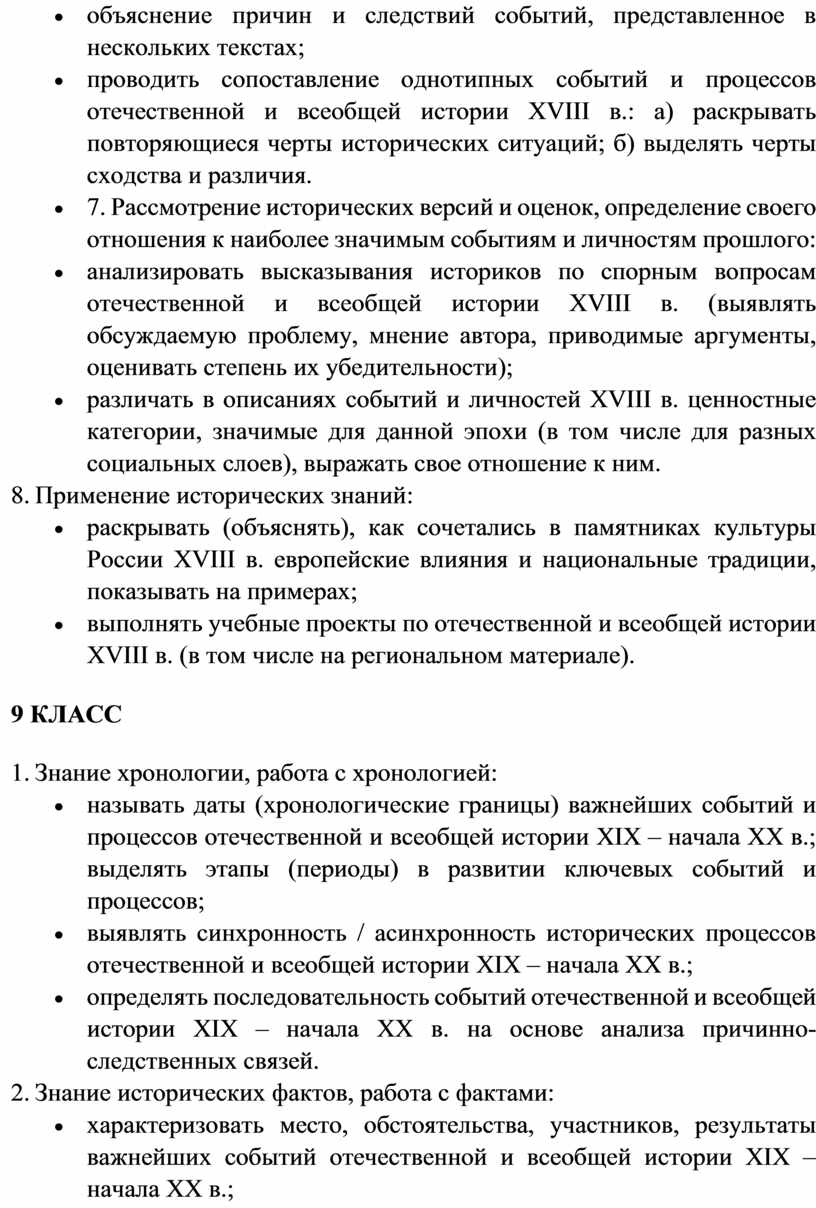 • объяснение причин и следствий событий, представленное в нескольких текстах;
• проводить сопоставление однотипных событий и процессов отечественной и всеобщей истории XVIII в.: а) раскрывать повторяющиеся черты исторических ситуаций; б) выделять черты сходства и различия.
• 7. Рассмотрение исторических версий и оценок, определение своего отношения к наиболее значимым событиям и личностям прошлого:
• анализировать высказывания историков по спорным вопросам отечественной и всеобщей истории XVIII в. (выявлять обсуждаемую проблему, мнение автора, приводимые аргументы, оценивать степень их убедительности);
• различать в описаниях событий и личностей XVIII в. ценностные категории, значимые для данной эпохи (в том числе для разных социальных слоев), выражать свое отношение к ним.
8. Применение исторических знаний:
• раскрывать (объяснять), как сочетались в памятниках культуры России XVIII в. европейские влияния и национальные традиции, показывать на примерах;
• выполнять учебные проекты по отечественной и всеобщей истории XVIII в. (в том числе на региональном материале).

9 КЛАСС

1. Знание хронологии, работа с хронологией:
• называть даты (хронологические границы) важнейших событий и процессов отечественной и всеобщей истории XIX – начала XX в.; выделять этапы (периоды) в развитии ключевых событий и процессов;
• выявлять синхронность / асинхронность исторических процессов отечественной и всеобщей истории XIX – начала XX в.;
• определять последовательность событий отечественной и всеобщей истории XIX – начала XX в. на основе анализа причинно-следственных связей.
2. Знание исторических фактов, работа с фактами:
• характеризовать место, обстоятельства, участников, результаты важнейших событий отечественной и всеобщей истории XIX – начала XX в.;